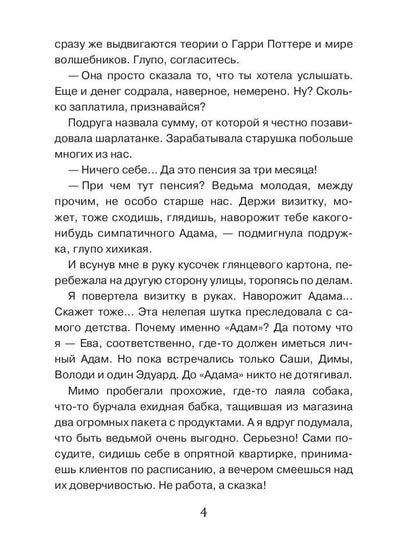 сразу же выдвигаются теории о Гарри Поттере и мире волшебников. Глупо, согласитесь.

— Она просто сказала то, что ты хотела услышать. Еще и денег содрала, наверное, немерено. Ну? Сколько заплатила, признавайся?

Подруга назвала сумму, от которой я честно позавидовала шарлатанке. Зарабатывала старушка побольше многих из нас.

— Ничего себе... Да это пенсия за три месяца!

— При чем тут пенсия? Ведьма молодая, между прочим, не особо старше нас. Держи визитку, может, тоже сходишь, глядишь, наворожит тебе какого-нибудь симпатичного Адама, — подмигнула подружка, глупо хихикая.

И всунув мне в руку кусочек глянцевого картона, перебежала на другую сторону улицы, торопясь по делам.

Я повертела визитку в руках. Наворожит Адама... Скажет тоже... Эта нелепая шутка преследовала с самого детства. Почему именно «Адам»? Да потому что я — Ева, соответственно, где-то должен иметься личный Адам. Но пока встречались только Саши, Димы, Володи и один Эдуард. До «Адама» никто не дотягивал.

Мимо пробегали прохожие, где-то лаяла собака, что-то бурчала ехидная бабка, тащившая из магазина два огромных пакета с продуктами. А я вдруг подумала, что быть ведьмой очень выгодно. Серьезно! Сами посудите, сидишь себе в опрятной квартирке, принимаешь клиентов по расписанию, а вечером смеешься над их доверчивостью. Не работа, а сказка!

4